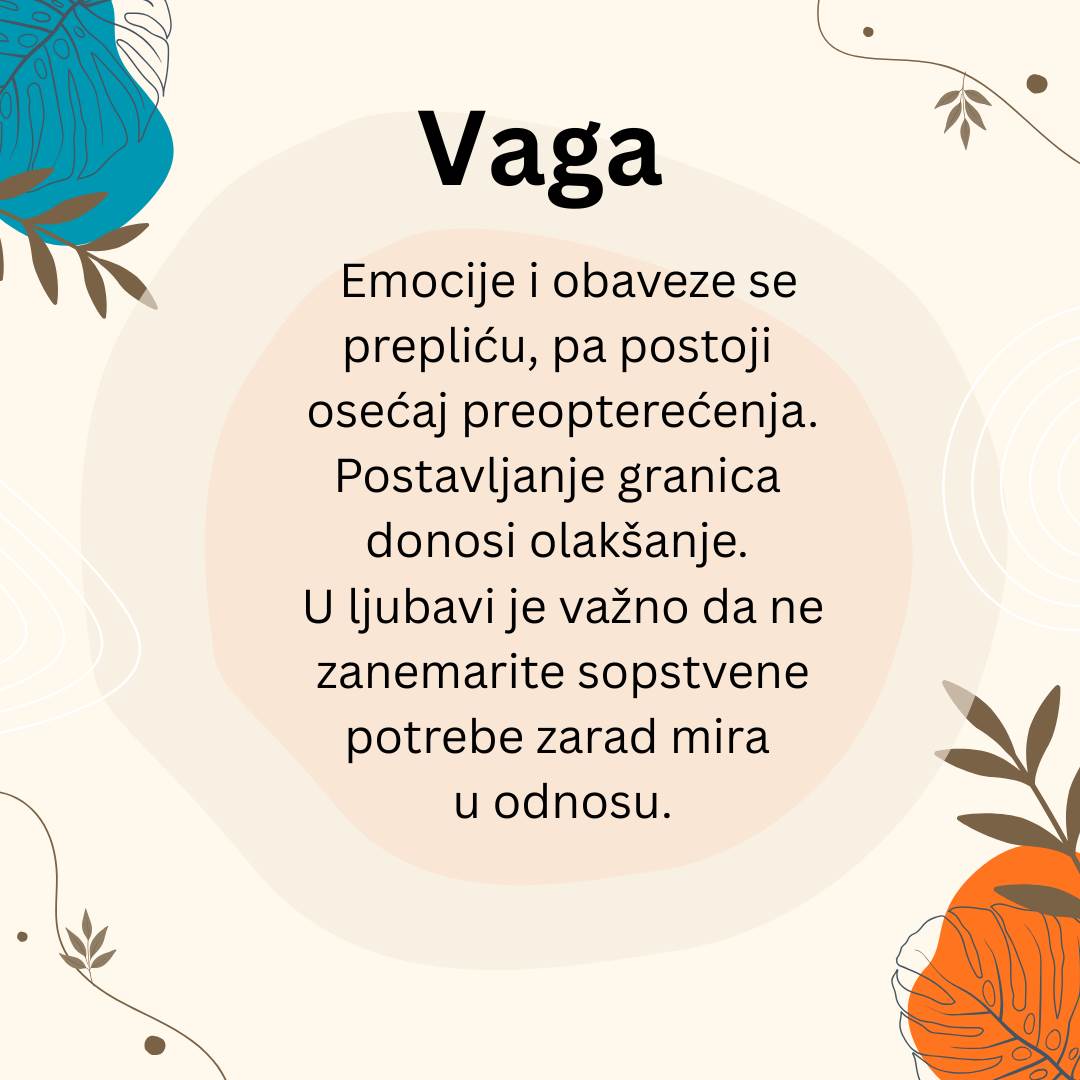 Vaga

Emocije i obaveze se prepliću, pa postoji osećaj preopterećenja. Postavljanje granica donosi olakšanje.

U ljubavi je važno da ne zanemarite sopstvene potrebe zarad mira u odnosu.